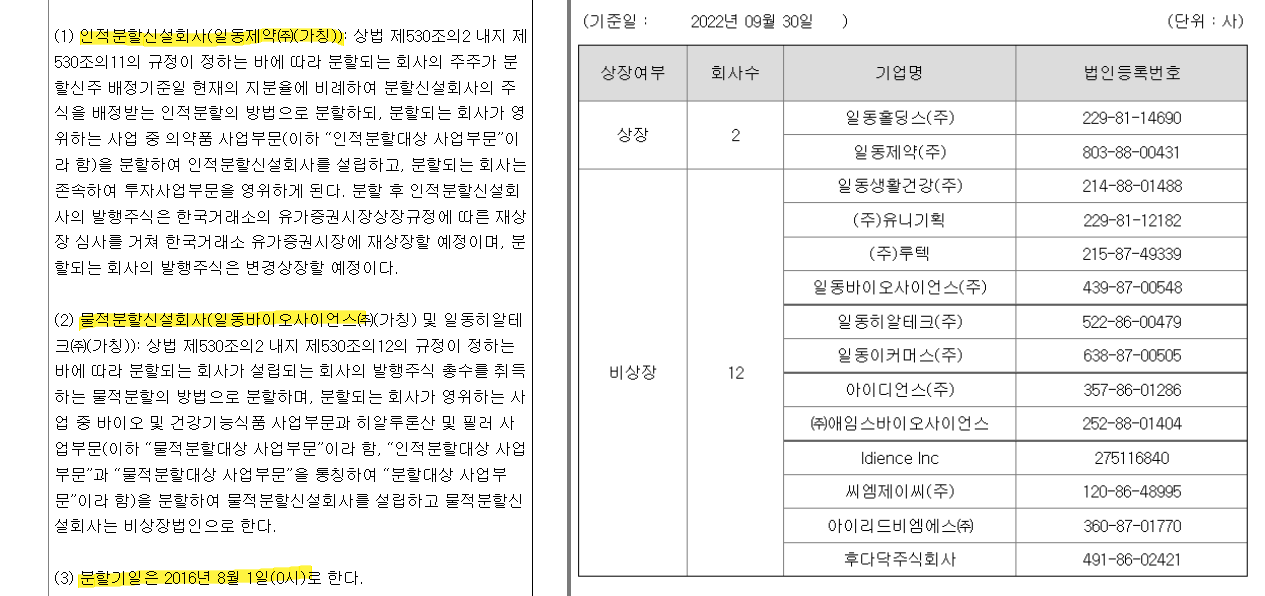 (1) 인적분할신설회사(일동제약㈜(가칭)): 상법 제530조의2 내지 제530조의11의 규정이 정하는 바에 따라 분할되는 회사의 주주가 분할신주 배정기준일 현재의 지분율에 비례하여 분할신설회사의 주식을 배정받는 인적분할의 방법으로 분할하되, 분할되는 회사가 영위하는 사업 중 의약품 사업부문(이하 "인적분할대상 사업부문"이라 함)을 분할하여 인적분할신설회사를 설립하고, 분할되는 회사는 존속하여 투자사업부문을 영위하게 된다. 분할 후 인적분할신설회사의 발행주식은 한국거래소의 유가증권시장상장규정에 따른 재상장 심사를 거쳐 한국거래소 유가증권시장에 재상장할 예정이며, 분할되는 회사의 발행주식은 변경상장할 예정이다.

(2) 물적분할신설회사(일동바이오사이언스㈜(가칭) 및 일동히알테크㈜(가칭)): 상법 제530조의2 내지 제530조의12의 규정이 정하는 바에 따라 분할되는 회사가 설립되는 회사의 발행주식 총수를 취득하는 물적분할의 방법으로 분할하며, 분할되는 회사가 영위하는 사업 중 바이오 및 건강기능식품 사업부문과 히알루론산 및 필러 사업부문(이하 "물적분할대상 사업부문"이라 함, "인적분할대상 사업부문"과 "물적분할대상 사업부문"을 통칭하여 "분할대상 사업부문"이라 함)을 분할하여 물적분할신설회사를 설립하고 물적분할신설회사는 비상장법인으로 한다.

(3) 분할기일은 2016년 8월 1일(0시)로 한다.

(기준일 : 2022년 09월 30일 ) (단위 : 사)

| 상장여부 | 회사수 | 기업명 | 법인등록번호 |
|---|---|---|---|
| 상장 | 2 | 일동홀딩스(주) | 229-81-14690 |
| | | 일동제약(주) | 803-88-00431 |
| 비상장 | 12 | 일동생활건강(주) | 214-88-01488 |
| | | (주)유니기획 | 229-81-12182 |
| | | (주)루텍 | 215-87-49339 |
| | | 일동바이오사이언스(주) | 439-87-00548 |
| | | 일동히알테크(주) | 522-86-00479 |
| | | 일동이커머스(주) | 638-87-00505 |
| | | 아이디언스(주) | 357-86-01286 |
| | | ㈜애임스바이오사이언스 | 252-88-01404 |
| | | Idience Inc | 275116840 |
| | | 씨엠제이씨(주) | 120-86-48995 |
| | | 아이리드비엠에스㈜ | 360-87-01770 |
| | | 후다닥주식회사 | 491-86-02421 |